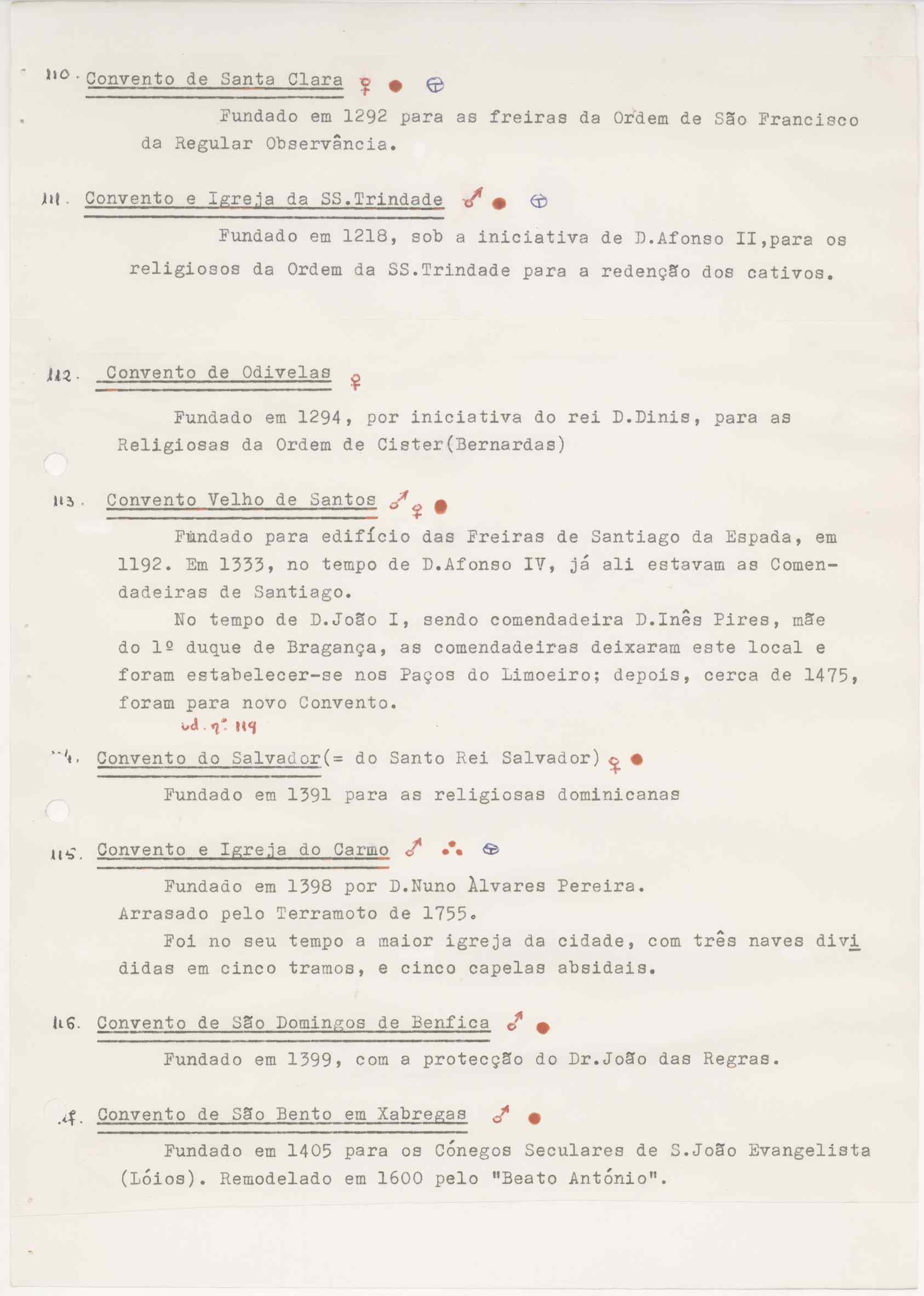 110. Convento de Santa Clara ♀

Fundado em 1292 para as freiras da Ordem de São Francisco da Regular Observância.

111. Convento e Igreja da SS.Trindade ♂

Fundado em 1218, sob a iniciativa de D.Afonso II,para os religiosos da Ordem da SS.Trindade para a redenção dos cativos.

112. Convento de Odivelas ♀

Fundado em 1294, por iniciativa do rei D.Dinis, para as Religiosas da Ordem de Cister(Bernardas)

113. Convento Velho de Santos ♂ ♀

Fundado para edifício das Freiras de Santiago da Espada, em 1192. Em 1333, no tempo de D.Afonso IV, já ali estavam as Comendadeiras de Santiago.

No tempo de D.João I, sendo comendadeira D.Inês Pires, mãe do 1º duque de Bragança, as comendadeiras deixaram este local e foram estabelecer-se nos Paços do Limoeiro; depois, cerca de 1475, foram para novo Convento.

vd. nº 119

114. Convento do Salvador(= do Santo Rei Salvador) ♀

Fundado em 1391 para as religiosas dominicanas

115. Convento e Igreja do Carmo ♂

Fundado em 1398 por D.Nuno Àlvares Pereira.
Arrasado pelo Terramoto de 1755.

Foi no seu tempo a maior igreja da cidade, com três naves divididas em cinco tramos, e cinco capelas absidais.

116. Convento de São Domingos de Benfica ♂

Fundado em 1399, com a protecção do Dr.João das Regras.

117. Convento de São Bento em Xabregas ♂

Fundado em 1405 para os Cónegos Seculares de S.João Evangelista (Lóios). Remodelado em 1600 pelo "Beato António".